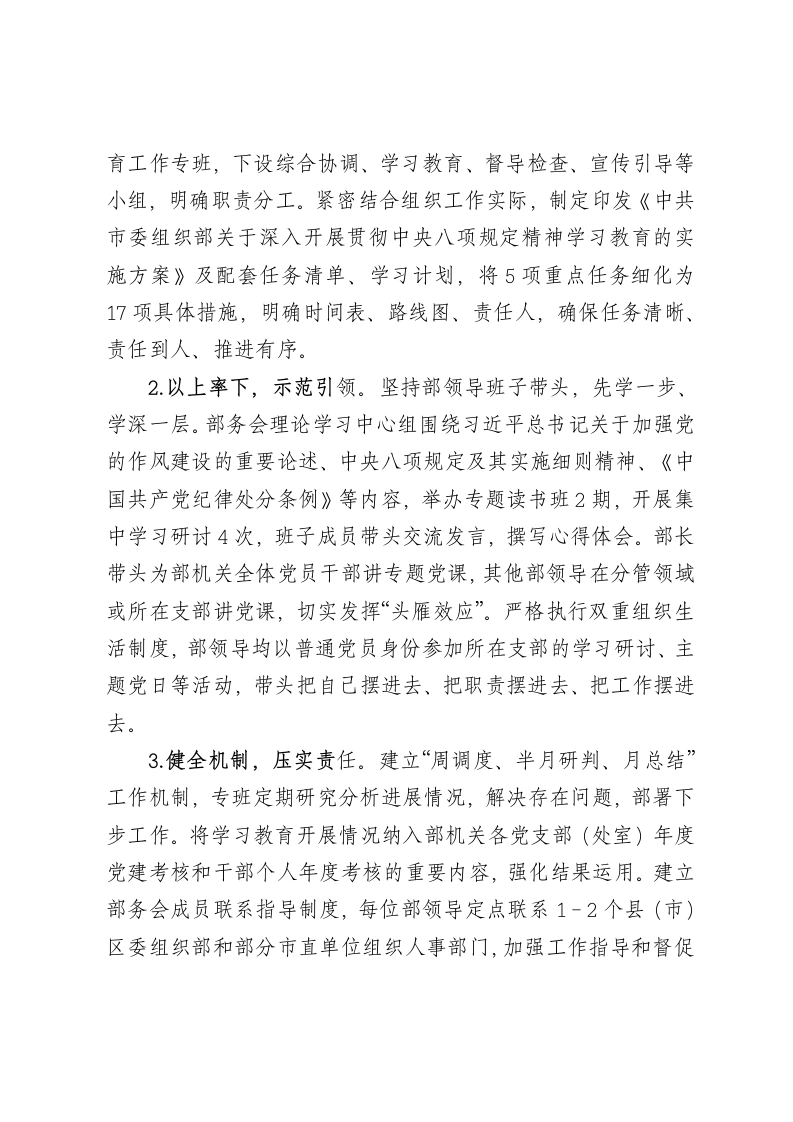 育工作专班，下设综合协调、学习教育、督导检查、宣传引导等小组，明确职责分工。紧密结合组织工作实际，制定印发《中共市委组织部关于深入开展贯彻中央八项规定精神学习教育的实施方案》及配套任务清单、学习计划，将5项重点任务细化为17项具体措施，明确时间表、路线图、责任人，确保任务清晰、责任到人、推进有序。

2.以上率下，示范引领。坚持部领导班子带头，先学一步、学深一层。部务会理论学习中心组围绕习近平总书记关于加强党的作风建设的重要论述、中央八项规定及其实施细则精神、《中国共产党纪律处分条例》等内容，举办专题读书班2期，开展集中学习研讨4次，班子成员带头交流发言，撰写心得体会。部长带头为部机关全体党员干部讲专题党课，其他部领导在分管领域或所在支部讲党课，切实发挥“头雁效应”。严格执行双重组织生活制度，部领导均以普通党员身份参加所在支部的学习研讨、主题党日等活动，带头把自己摆进去、把职责摆进去、把工作摆进去。

3.健全机制，压实责任。建立“周调度、半月研判、月总结”工作机制，专班定期研究分析进展情况，解决存在问题，部署下步工作。将学习教育开展情况纳入部机关各党支部（处室）年度党建考核和干部个人年度考核的重要内容，强化结果运用。建立部务会成员联系指导制度，每位部领导定点联系1-2个县（市）区委组织部和部分市直单位组织人事部门，加强工作指导和督促